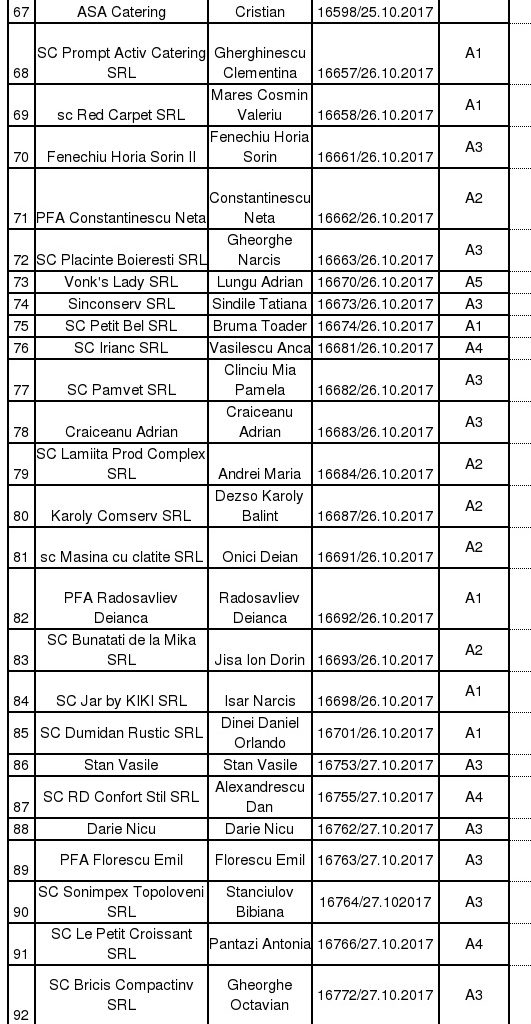 | 67 | ASA Catering | Cristian | 16598/25.10.2017 | |
|---|---|---|---|---|
| 68 | SC Prompt Activ Catering SRL | Gherghinescu Clementina | 16657/26.10.2017 | A1 |
| 69 | sc Red Carpet SRL | Mares Cosmin Valeriu | 16658/26.10.2017 | A1 |
| 70 | Fenechiu Horia Sorin II | Fenechiu Horia Sorin | 16661/26.10.2017 | A3 |
| 71 | PFA Constantinescu Neta | Constantinescu Neta | 16662/26.10.2017 | A2 |
| 72 | SC Placinte Boieresti SRL | Gheorghe Narcis | 16663/26.10.2017 | A3 |
| 73 | Vonk's Lady SRL | Lungu Adrian | 16670/26.10.2017 | A5 |
| 74 | Sinconserv SRL | Sindile Tatiana | 16673/26.10.2017 | A3 |
| 75 | SC Petit Bel SRL | Bruma Toader | 16674/26.10.2017 | A1 |
| 76 | SC Irianc SRL | Vasilescu Anca | 16681/26.10.2017 | A4 |
| 77 | SC Pamvet SRL | Clinciu Mia Pamela | 16682/26.10.2017 | A3 |
| 78 | Craiceanu Adrian | Craiceanu Adrian | 16683/26.10.2017 | A3 |
| 79 | SC Lamiita Prod Complex SRL | Andrei Maria | 16684/26.10.2017 | A2 |
| 80 | Karoly Comserv SRL | Dezso Karoly Balint | 16687/26.10.2017 | A2 |
| 81 | sc Masina cu clatite SRL | Onici Deian | 16691/26.10.2017 | A2 |
| 82 | PFA Radosavliev Deianca | Radosavliev Deianca | 16692/26.10.2017 | A1 |
| 83 | SC Bunatati de la Mika SRL | Jisa Ion Dorin | 16693/26.10.2017 | A2 |
| 84 | SC Jar by KIKI SRL | Isar Narcis | 16698/26.10.2017 | A1 |
| 85 | SC Dumidan Rustic SRL | Dinei Daniel Orlando | 16701/26.10.2017 | A1 |
| 86 | Stan Vasile | Stan Vasile | 16753/27.10.2017 | A3 |
| 87 | SC RD Confort Stil SRL | Alexandrescu Dan | 16755/27.10.2017 | A4 |
| 88 | Darie Nicu | Darie Nicu | 16762/27.10.2017 | A3 |
| 89 | PFA Florescu Emil | Florescu Emil | 16763/27.10.2017 | A3 |
| 90 | SC Sonimpex Topoloveni SRL | Stanciulov Bibiana | 16764/27.102017 | A3 |
| 91 | SC Le Petit Croissant SRL | Pantazi Antonia | 16766/27.10.2017 | A4 |
| 92 | SC Bricis Compactinv SRL | Gheorghe Octavian | 16772/27.10.2017 | A3 |